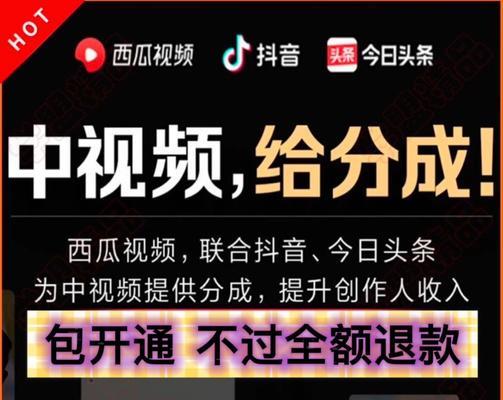 HOT

西瓜视频 抖音 头条 今日头条

中视频，给分成！

西瓜视频，联合抖音、今日头条
为中视频提供分成，提升创作人收入

包开通 不过全额退款